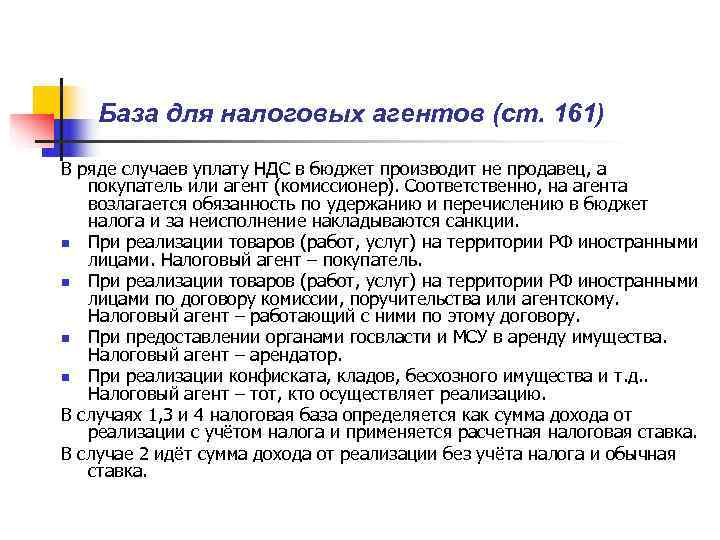 База для налоговых агентов (ст. 161)

В ряде случаев уплату НДС в бюджет производит не продавец, а покупатель или агент (комиссионер). Соответственно, на агента возлагается обязанность по удержанию и перечислению в бюджет налога и за неисполнение накладываются санкции.

- При реализации товаров (работ, услуг) на территории РФ иностранными лицами. Налоговый агент – покупатель.
- При реализации товаров (работ, услуг) на территории РФ иностранными лицами по договору комиссии, поручительства или агентскому. Налоговый агент – работающий с ними по этому договору.
- При предоставлении органами госвласти и МСУ в аренду имущества. Налоговый агент – арендатор.
- При реализации конфиската, кладов, бесхозного имущества и т.д.. Налоговый агент – тот, кто осуществляет реализацию.

В случаях 1,3 и 4 налоговая база определяется как сумма дохода от реализации с учётом налога и применяется расчетная налоговая ставка.

В случае 2 идёт сумма дохода от реализации без учёта налога и обычная ставка.